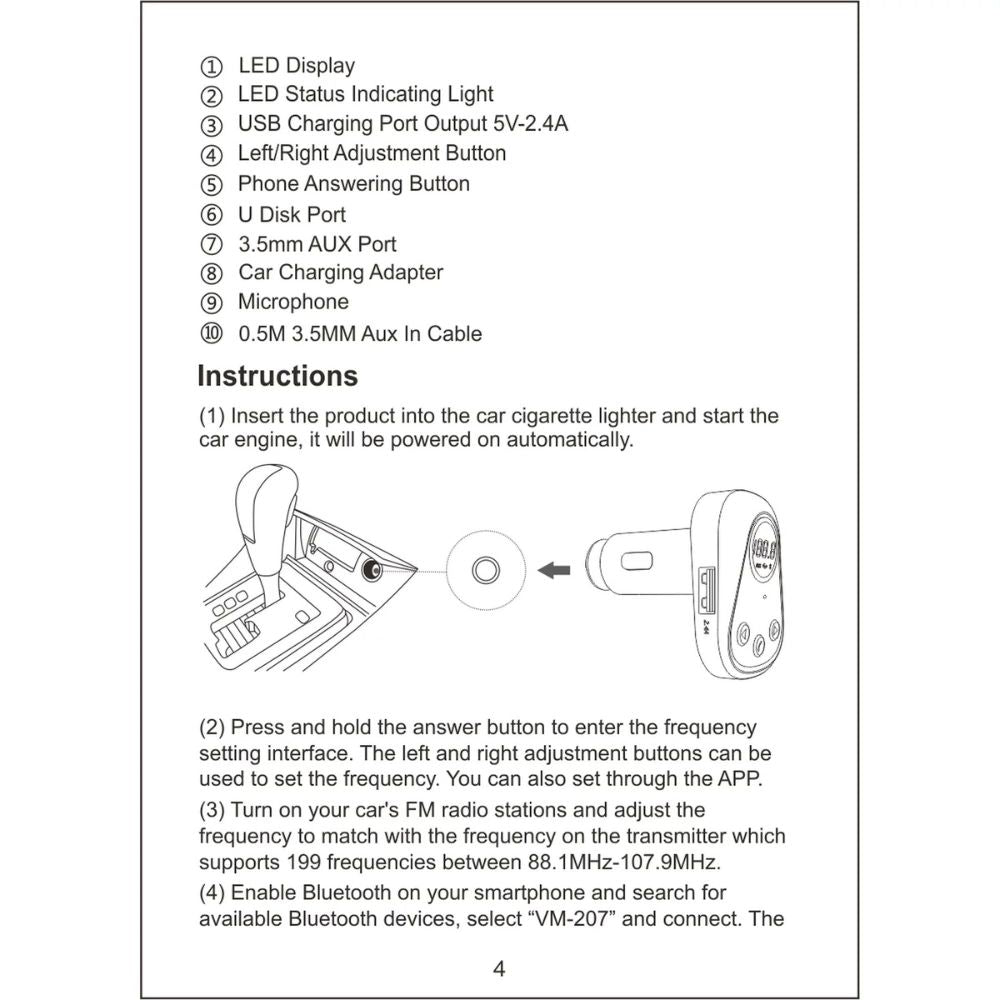 ① LED Display
② LED Status Indicating Light
③ USB Charging Port Output 5V-2.4A
④ Left/Right Adjustment Button
⑤ Phone Answering Button
⑥ U Disk Port
⑦ 3.5mm AUX Port
⑧ Car Charging Adapter
⑨ Microphone
⑩ 0.5M 3.5MM Aux In Cable

Instructions

(1) Insert the product into the car cigarette lighter and start the car engine, it will be powered on automatically.

2.4A

(2) Press and hold the answer button to enter the frequency setting interface. The left and right adjustment buttons can be used to set the frequency. You can also set through the APP.

(3) Turn on your car's FM radio stations and adjust the frequency to match with the frequency on the transmitter which supports 199 frequencies between 88.1MHz-107.9MHz.

(4) Enable Bluetooth on your smartphone and search for available Bluetooth devices, select “VM-207” and connect. The

4